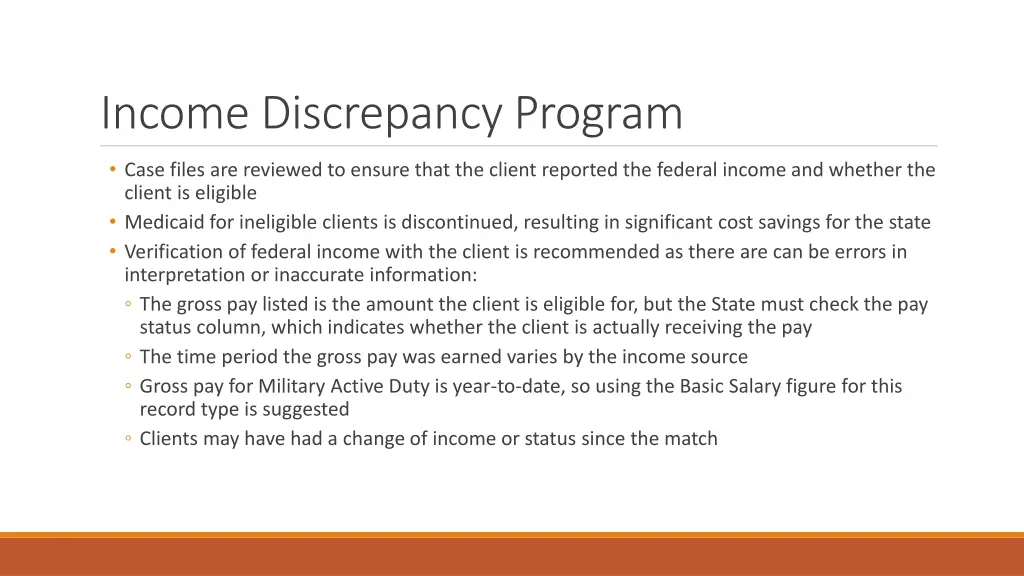 Income Discrepancy Program

• Case files are reviewed to ensure that the client reported the federal income and whether the client is eligible
• Medicaid for ineligible clients is discontinued, resulting in significant cost savings for the state
• Verification of federal income with the client is recommended as there are can be errors in interpretation or inaccurate information:
◦ The gross pay listed is the amount the client is eligible for, but the State must check the pay status column, which indicates whether the client is actually receiving the pay
◦ The time period the gross pay was earned varies by the income source
◦ Gross pay for Military Active Duty is year-to-date, so using the Basic Salary figure for this record type is suggested
◦ Clients may have had a change of income or status since the match